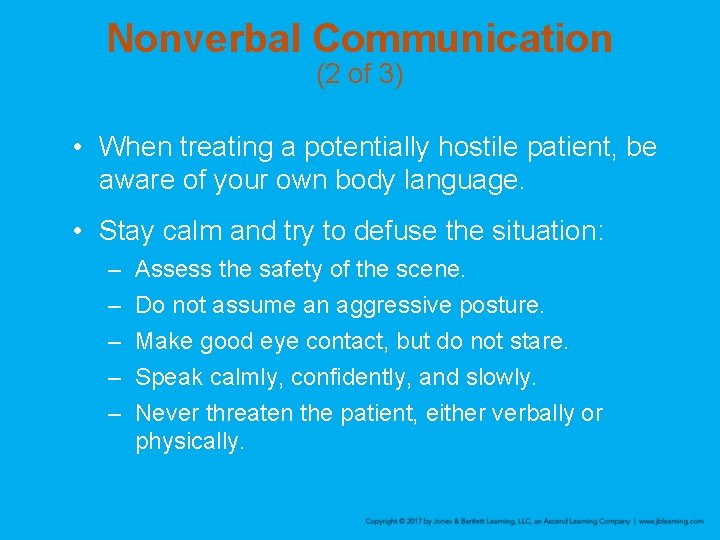 Nonverbal Communication
(2 of 3)

• When treating a potentially hostile patient, be aware of your own body language.

• Stay calm and try to defuse the situation:
– Assess the safety of the scene.
– Do not assume an aggressive posture.
– Make good eye contact, but do not stare.
– Speak calmly, confidently, and slowly.
– Never threaten the patient, either verbally or physically.

Copyright © 2017 by Jones & Bartlett Learning, LLC, an Ascend Learning Company | www.jblearning.com